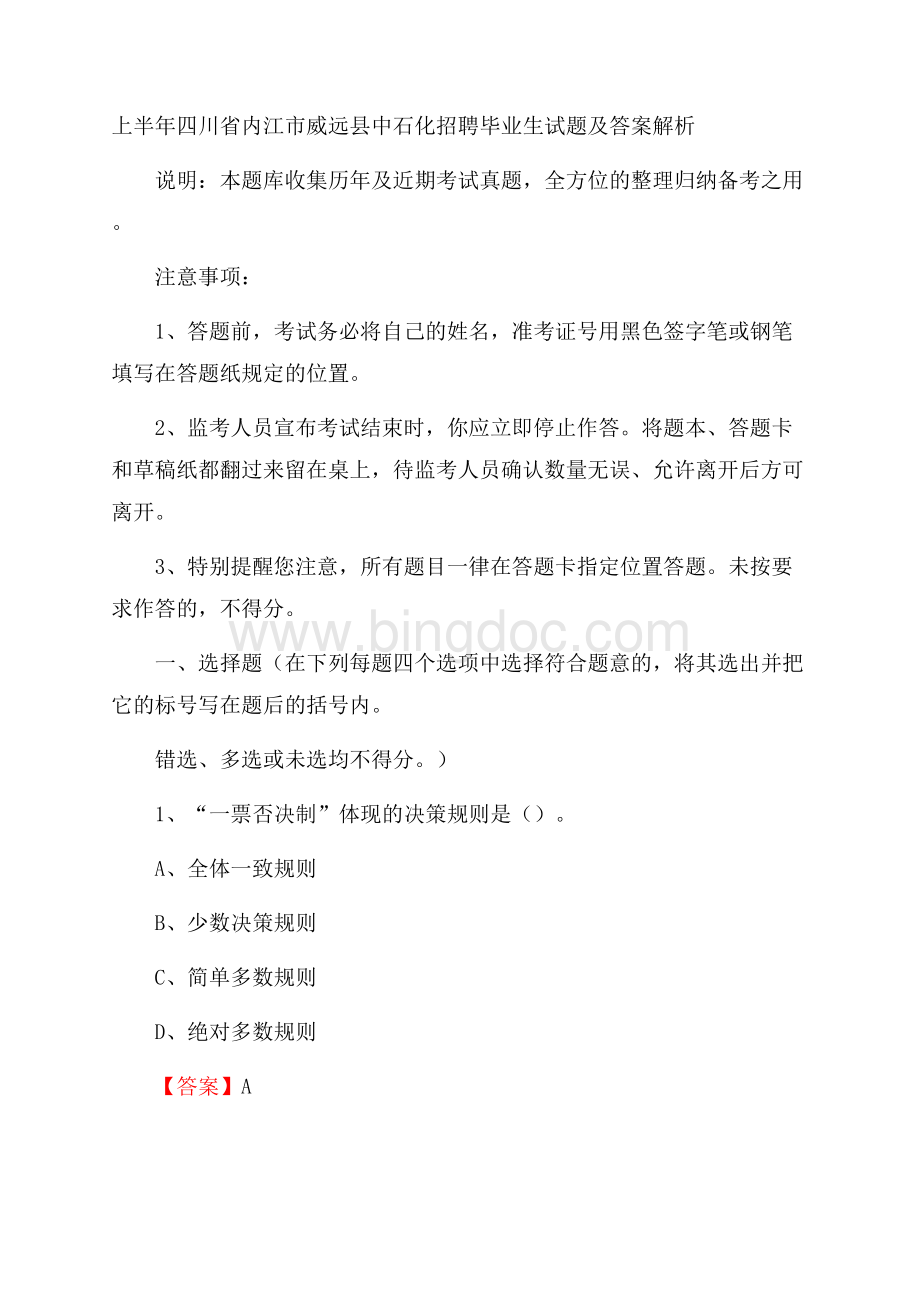 上半年四川省内江市威远县中石化招聘毕业生试题及答案解析

说明：本题库收集历年及近期考试真题，全方位的整理归纳备考之用。

注意事项：

1、答题前，考试务必将自己的姓名，准考证号用黑色签字笔或钢笔填写在答题纸规定的位置。

2、监考人员宣布考试结束时，你应立即停止作答。将题本、答题卡和草稿纸都翻过来留在桌上，待监考人员确认数量无误、允许离开后方可离开。

3、特别提醒您注意，所有题目一律在答题卡指定位置答题。未按要求作答的，不得分。

www.bingdoc.com

一、选择题（在下列每题四个选项中选择符合题意的，将其选出并把它的标号写在题后的括号内。

错选、多选或未选均不得分。）

1、“一票否决制”体现的决策规则是（）。

A、全体一致规则

B、少数决策规则

C、简单多数规则

D、绝对多数规则

【答案】A